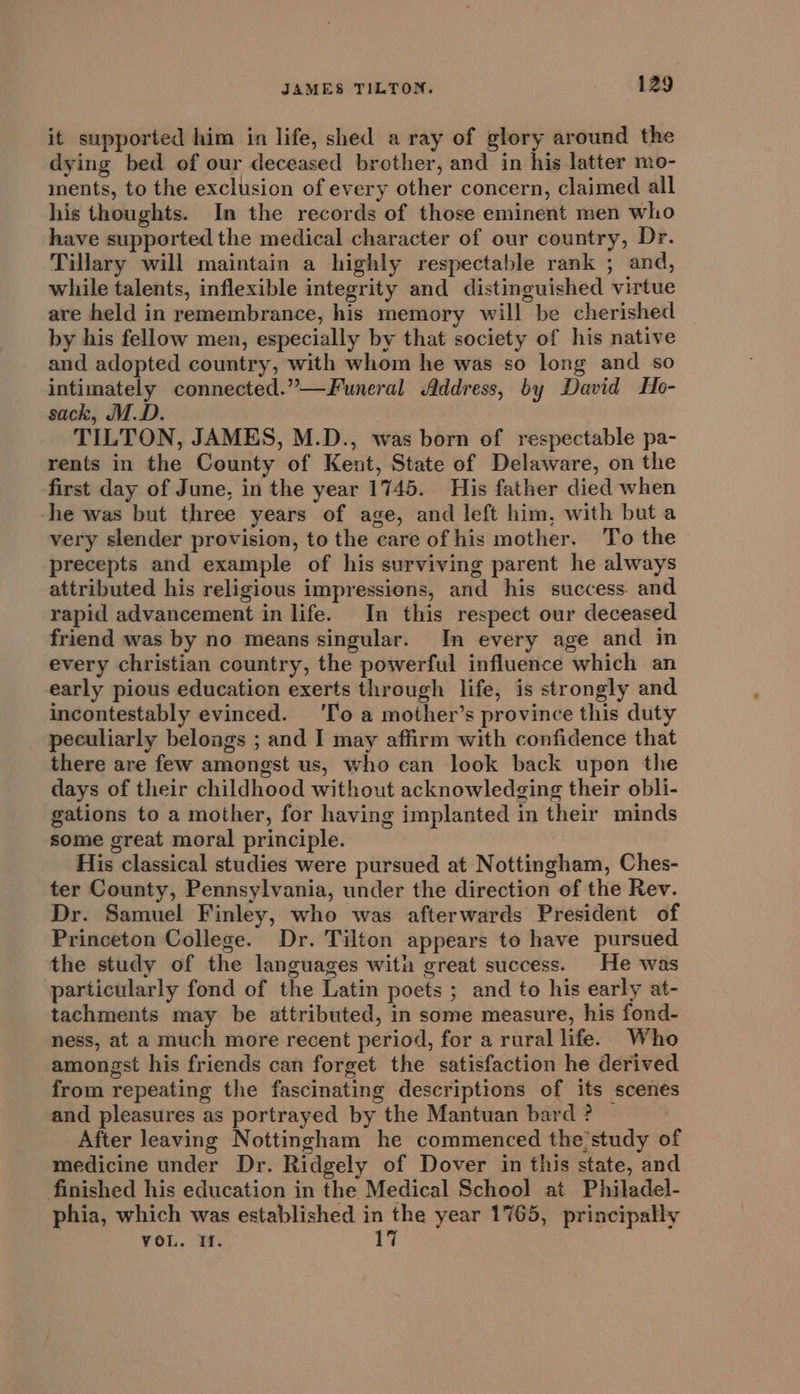 JAMES TILTON. 129

it supported him in life, shed a ray of glory around the dying bed of our deceased brother, and in his latter moments, to the exclusion of every other concern, claimed all his thoughts. In the records of those eminent men who have supported the medical character of our country, Dr. Tillary will maintain a highly respectable rank ; and, while talents, inflexible integrity and distinguished virtue are held in remembrance, his memory will be cherished by his fellow men, especially by that society of his native and adopted country, with whom he was so long and so intimately connected.”—Funeral Address, by David Hosack, M.D.

TILTON, JAMES, M.D., was born of respectable parents in the County of Kent, State of Delaware, on the first day of June, in the year 1745. His father died when he was but three years of age, and left him, with but a very slender provision, to the care of his mother. To the precepts and example of his surviving parent he always attributed his religious impressions, and his success and rapid advancement in life. In this respect our deceased friend was by no means singular. In every age and in every christian country, the powerful influence which an early pious education exerts through life, is strongly and incontestably evinced. To a mother’s province this duty peculiarly belongs ; and I may affirm with confidence that there are few amongst us, who can look back upon the days of their childhood without acknowledging their obligations to a mother, for having implanted in their minds some great moral principle.

His classical studies were pursued at Nottingham, Chester County, Pennsylvania, under the direction of the Rev. Dr. Samuel Finley, who was afterwards President of Princeton College. Dr. Tilton appears to have pursued the study of the languages with great success. He was particularly fond of the Latin poets ; and to his early attachments may be attributed, in some measure, his fondness, at a much more recent period, for a rural life. Who amongst his friends can forget the satisfaction he derived from repeating the fascinating descriptions of its scenes and pleasures as portrayed by the Mantuan bard ?

After leaving Nottingham he commenced the study of medicine under Dr. Ridgely of Dover in this state, and finished his education in the Medical School at Philadelphia, which was established in the year 1765, principally

VOL. II. 17